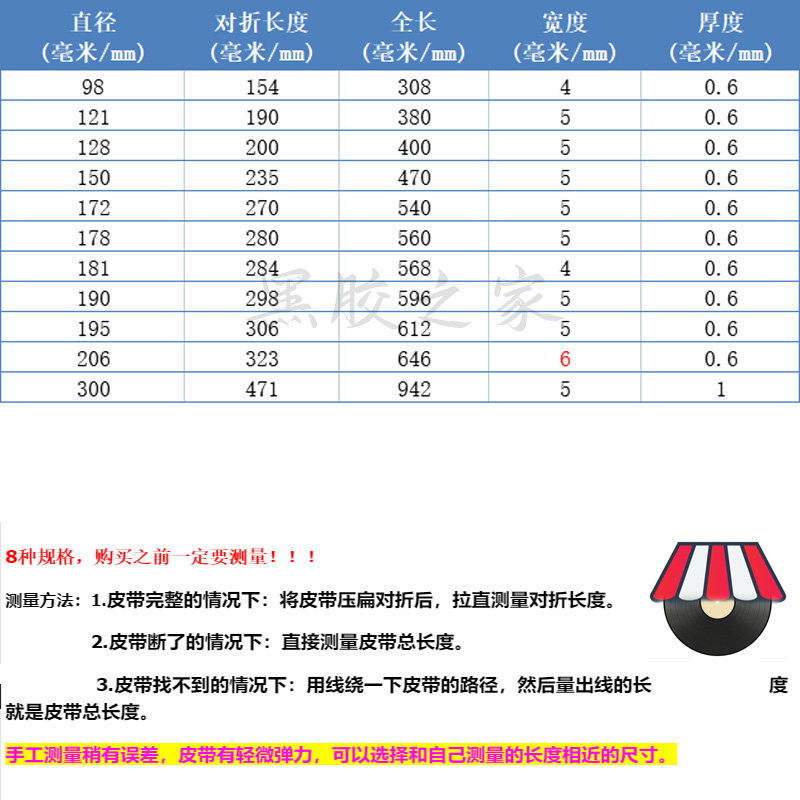 | 直径（毫米/mm） | 对折长度（毫米/mm） | 全长（毫米/mm） | 宽度（毫米/mm） | 厚度（毫米/mm） |
|---|---|---|---|---|
| 98 | 154 | 308 | 4 | 0.6 |
| 121 | 190 | 380 | 5 | 0.6 |
| 128 | 200 | 400 | 5 | 0.6 |
| 150 | 235 | 470 | 5 | 0.6 |
| 172 | 270 | 540 | 5 | 0.6 |
| 178 | 280 | 560 | 5 | 0.6 |
| 181 | 284 | 568 | 4 | 0.6 |
| 190 | 298 | 596 | 5 | 0.6 |
| 195 | 306 | 612 | 5 | 0.6 |
| 206 | 323 | 646 | 6 | 0.6 |
| 300 | 471 | 942 | 5 | 1 |

8种规格，购买之前一定要测量！！！

测量方法：1.皮带完整的情况下：将皮带压扁对折后，拉直测量对折长度。

2.皮带断了的情况下：直接测量皮带总长度。

3.皮带找不到的情况下：用线绕一下皮带的路径，然后量出线的长度就是皮带总长度。

手工测量稍有误差，皮带有轻微弹力，可以选择和自己测量的长度相近的尺寸。

黑胶之家